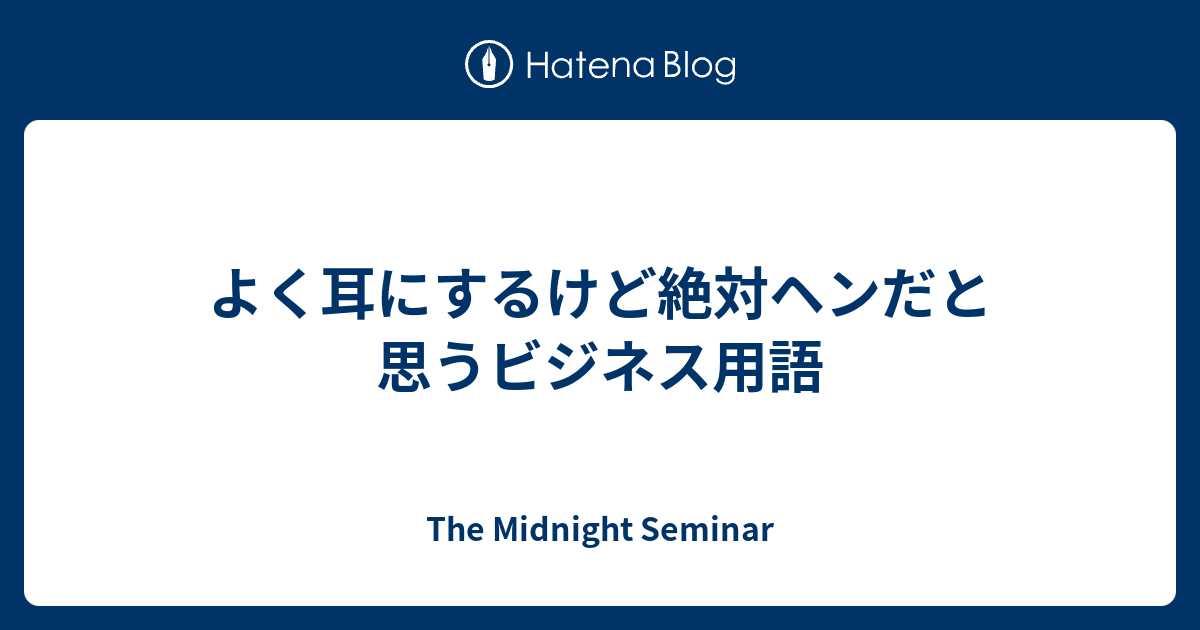 Hatena Blog

よく耳にするけど絶対ヘンだと思うビジネス用語

The Midnight Seminar